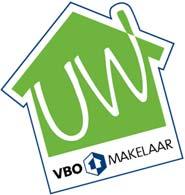 UW

VBO MAKELAAR